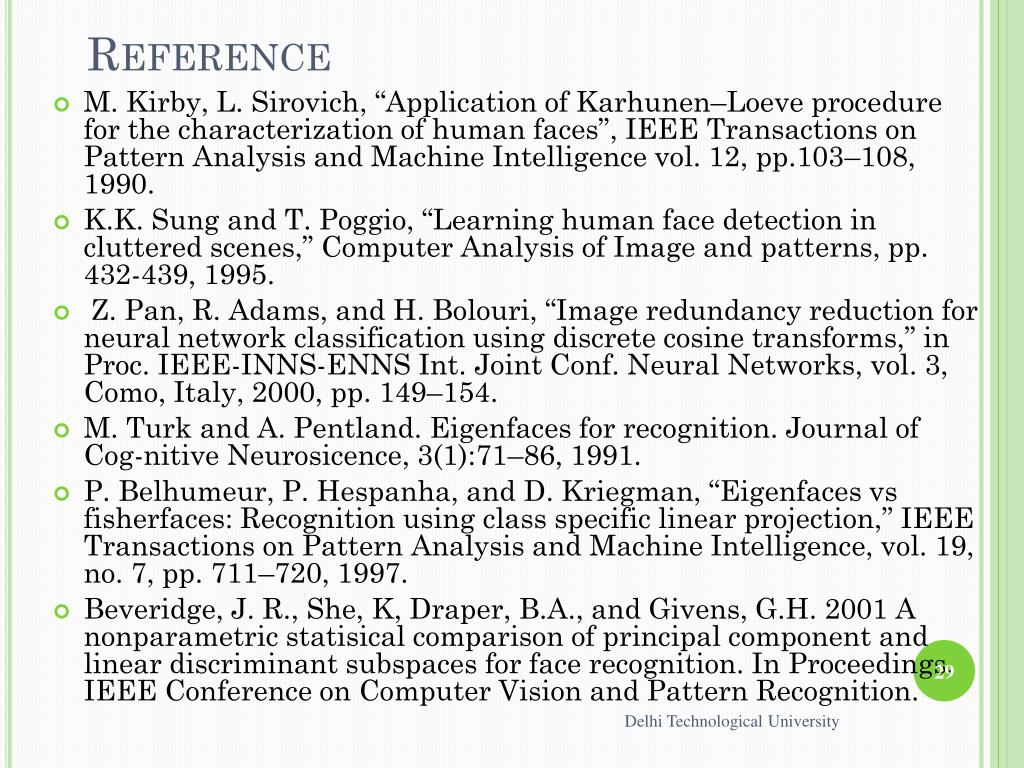 REFERENCE

M. Kirby, L. Sirovich, “Application of Karhunen–Loeve procedure for the characterization of human faces”, IEEE Transactions on Pattern Analysis and Machine Intelligence vol. 12, pp.103–108, 1990.

K.K. Sung and T. Poggio, “Learning human face detection in cluttered scenes,” Computer Analysis of Image and patterns, pp. 432-439, 1995.

Z. Pan, R. Adams, and H. Bolouri, “Image redundancy reduction for neural network classification using discrete cosine transforms,” in Proc. IEEE-INNS-ENNS Int. Joint Conf. Neural Networks, vol. 3, Como, Italy, 2000, pp. 149–154.

M. Turk and A. Pentland. Eigenfaces for recognition. Journal of Cog-nitive Neurosicence, 3(1):71–86, 1991.

P. Belhumeur, P. Hespanha, and D. Kriegman, “Eigenfaces vs fisherfaces: Recognition using class specific linear projection,” IEEE Transactions on Pattern Analysis and Machine Intelligence, vol. 19, no. 7, pp. 711–720, 1997.

Beveridge, J. R., She, K, Draper, B.A., and Givens, G.H. 2001 A nonparametric statisical comparison of principal component and linear discriminant subspaces for face recognition. In Proceedings IEEE Conference on Computer Vision and Pattern Recognition.

29

Delhi Technological University